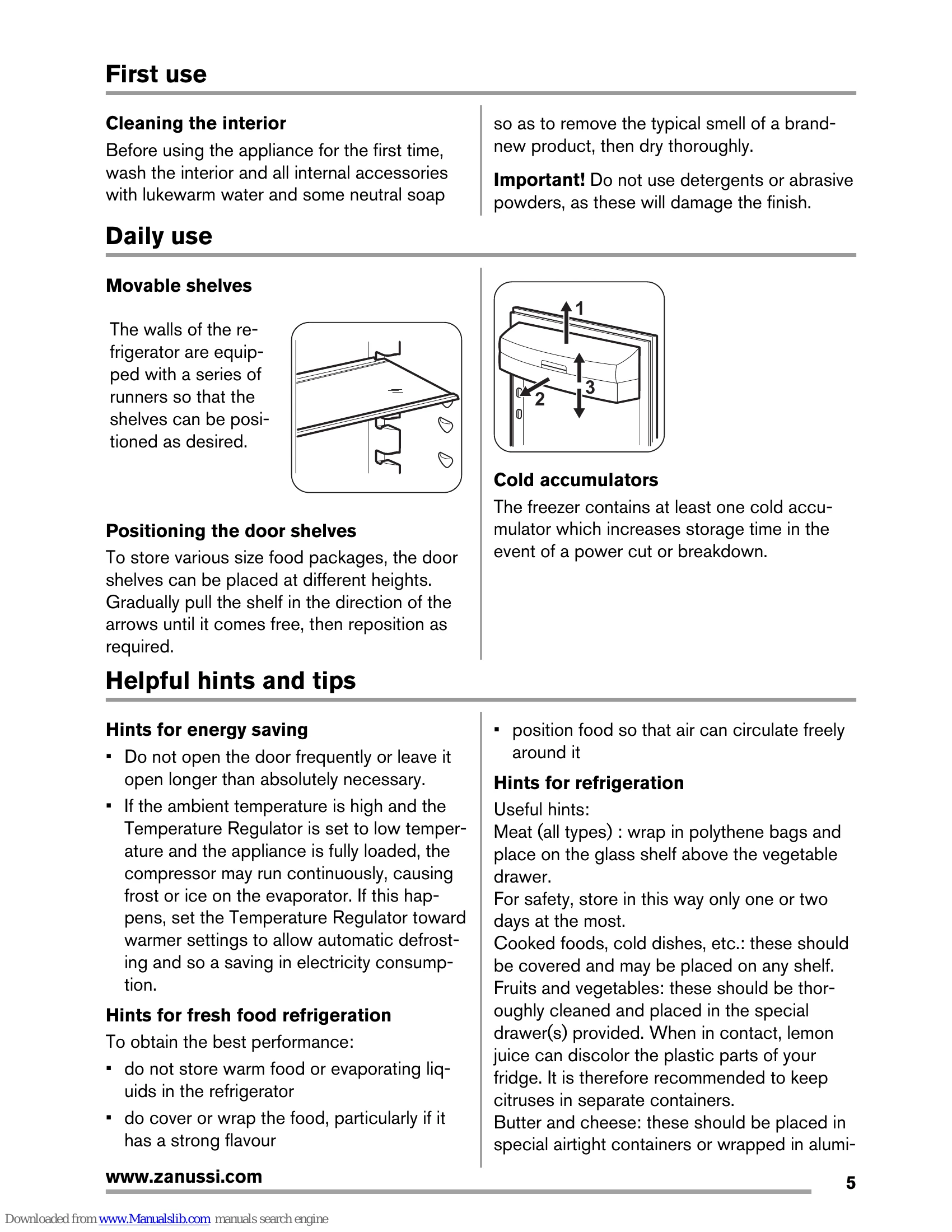 First use

Cleaning the interior

Before using the appliance for the first time, wash the interior and all internal accessories with lukewarm water and some neutral soap so as to remove the typical smell of a brand-new product, then dry thoroughly.

Important! Do not use detergents or abrasive powders, as these will damage the finish.

Daily use

Movable shelves

The walls of the refrigerator are equipped with a series of runners so that the shelves can be positioned as desired.

Positioning the door shelves

To store various size food packages, the door shelves can be placed at different heights. Gradually pull the shelf in the direction of the arrows until it comes free, then reposition as required.

1
2
3

Cold accumulators

The freezer contains at least one cold accumulator which increases storage time in the event of a power cut or breakdown.

Helpful hints and tips

Hints for energy saving

• Do not open the door frequently or leave it open longer than absolutely necessary.
• If the ambient temperature is high and the Temperature Regulator is set to low temperature and the appliance is fully loaded, the compressor may run continuously, causing frost or ice on the evaporator. If this happens, set the Temperature Regulator toward warmer settings to allow automatic defrosting and so a saving in electricity consumption.

Hints for fresh food refrigeration

To obtain the best performance:

• do not store warm food or evaporating liquids in the refrigerator
• do cover or wrap the food, particularly if it has a strong flavour
• position food so that air can circulate freely around it

Hints for refrigeration

Useful hints:
Meat (all types) : wrap in polythene bags and place on the glass shelf above the vegetable drawer.
For safety, store in this way only one or two days at the most.
Cooked foods, cold dishes, etc.: these should be covered and may be placed on any shelf.
Fruits and vegetables: these should be thoroughly cleaned and placed in the special drawer(s) provided. When in contact, lemon juice can discolor the plastic parts of your fridge. It is therefore recommended to keep citruses in separate containers.
Butter and cheese: these should be placed in special airtight containers or wrapped in alumi-

www.zanussi.com

5

Downloaded from www.Manualslib.com manuals search engine